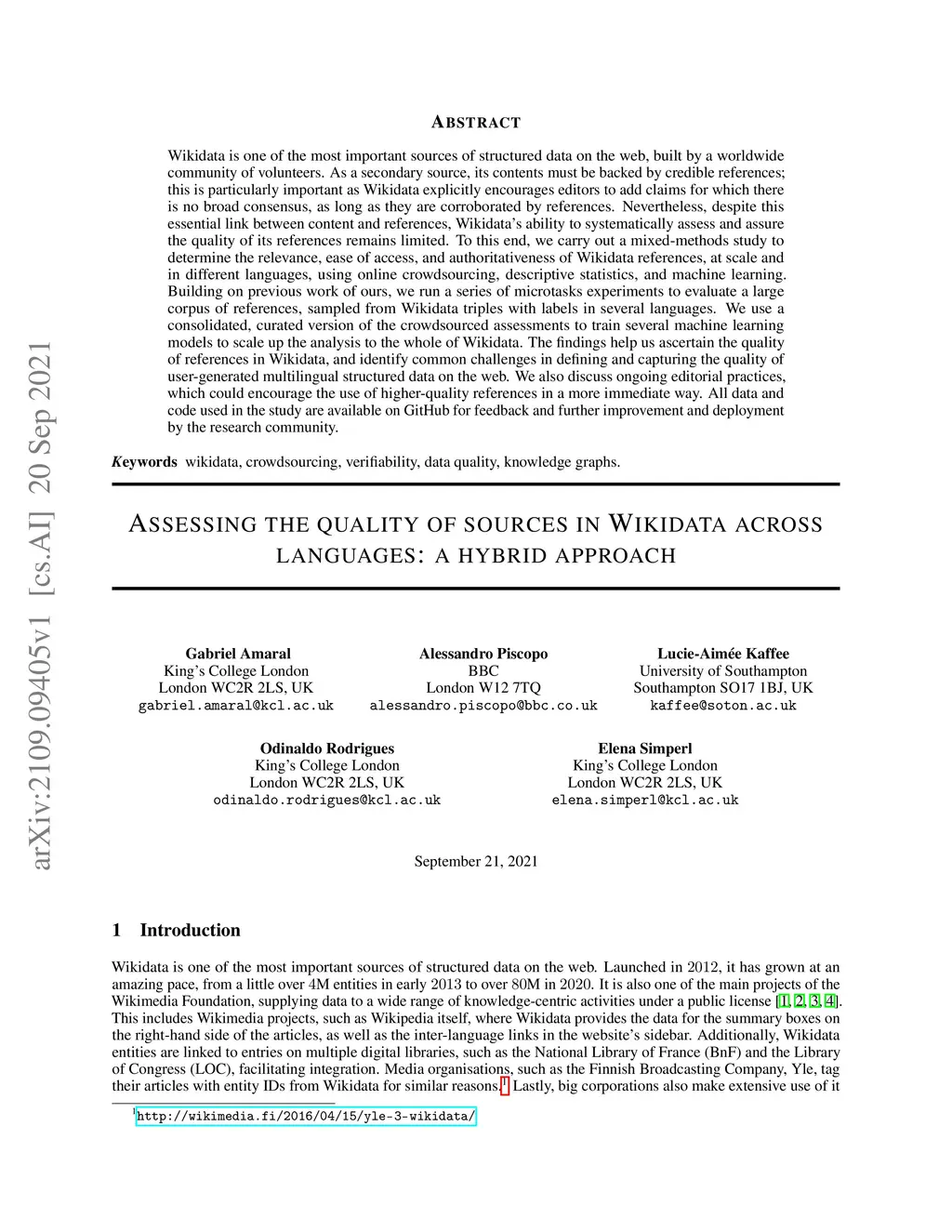 arXiv:2109.09405v1 [cs.AI] 20 Sep 2021

ABSTRACT

Wikidata is one of the most important sources of structured data on the web, built by a worldwide community of volunteers. As a secondary source, its contents must be backed by credible references; this is particularly important as Wikidata explicitly encourages editors to add claims for which there is no broad consensus, as long as they are corroborated by references. Nevertheless, despite this essential link between content and references, Wikidata's ability to systematically assess and assure the quality of its references remains limited. To this end, we carry out a mixed-methods study to determine the relevance, ease of access, and authoritativeness of Wikidata references, at scale and in different languages, using online crowdsourcing, descriptive statistics, and machine learning. Building on previous work of ours, we run a series of microtasks experiments to evaluate a large corpus of references, sampled from Wikidata triples with labels in several languages. We use a consolidated, curated version of the crowdsourced assessments to train several machine learning models to scale up the analysis to the whole of Wikidata. The findings help us ascertain the quality of references in Wikidata, and identify common challenges in defining and capturing the quality of user-generated multilingual structured data on the web. We also discuss ongoing editorial practices, which could encourage the use of higher-quality references in a more immediate way. All data and code used in the study are available on GitHub for feedback and further improvement and deployment by the research community.

Keywords wikidata, crowdsourcing, verifiability, data quality, knowledge graphs.

ASSESSING THE QUALITY OF SOURCES IN WIKIDATA ACROSS LANGUAGES: A HYBRID APPROACH

Gabriel Amaral
King's College London
London WC2R 2LS, UK
gabriel.amaral@kcl.ac.uk

Alessandro Piscopo
BBC
London W12 7TQ
alessandro.piscopo@bbc.co.uk

Lucie-Aimée Kaffee
University of Southampton
Southampton SO17 1BJ, UK
kaffee@soton.ac.uk

Odinaldo Rodrigues
King's College London
London WC2R 2LS, UK
odinaldo.rodrigues@kcl.ac.uk

Elena Simperl
King's College London
London WC2R 2LS, UK
elena.simperl@kcl.ac.uk

September 21, 2021

1 Introduction

Wikidata is one of the most important sources of structured data on the web. Launched in 2012, it has grown at an amazing pace, from a little over 4M entities in early 2013 to over 80M in 2020. It is also one of the main projects of the Wikimedia Foundation, supplying data to a wide range of knowledge-centric activities under a public license [1, 2, 3, 4]. This includes Wikimedia projects, such as Wikipedia itself, where Wikidata provides the data for the summary boxes on the right-hand side of the articles, as well as the inter-language links in the website's sidebar. Additionally, Wikidata entities are linked to entries on multiple digital libraries, such as the National Library of France (BnF) and the Library of Congress (LOC), facilitating integration. Media organisations, such as the Finnish Broadcasting Company, Yle, tag their articles with entity IDs from Wikidata for similar reasons.$^1$ Lastly, big corporations also make extensive use of it

$^1$http://wikimedia.fi/2016/04/15/yle-3-wikidata/